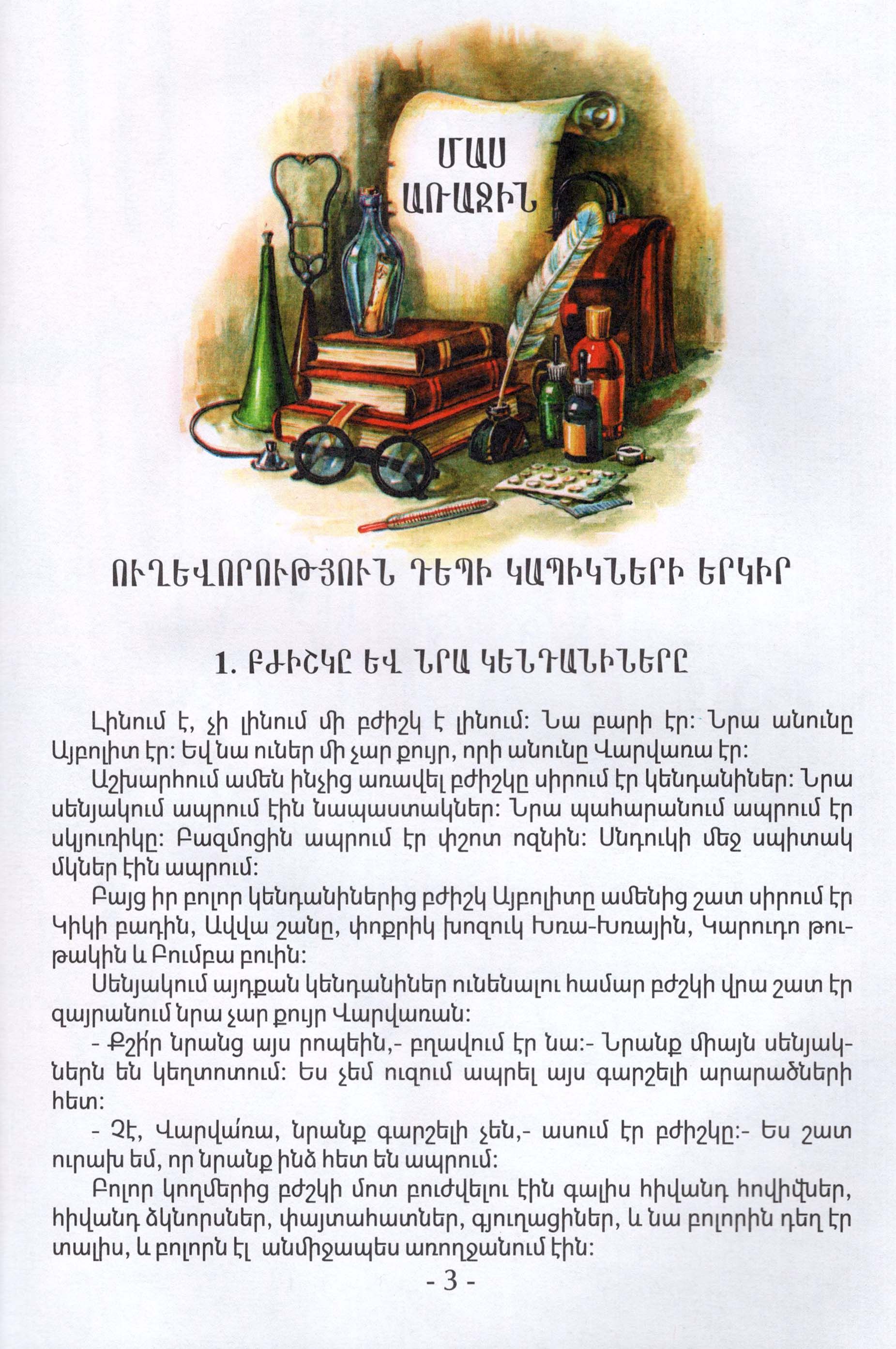 ՄԱՍ
ԱՌԱՋԻՆ

ՈՒՂԵՎՈՐՈՒԹՅՈՒՆ ԴԵՊԻ ԿԱՊԻԿՆԵՐԻ ԵՐԿԻՐ

1. ԲԺԻՇԿԸ ԵՎ ՆՐԱ ԿԵՆԴԱՆԻՆԵՐԸ

Լինում է, չի լինում մի բժիշկ է լինում: Նա բարի էր: Նրա անունը Այբոլիտ էր: Եվ նա ուներ մի չար քույր, որի անունը Վարվառա էր:

Աշխարհում ամեն ինչից առավել բժիշկը սիրում էր կենդանիներ: Նրա սենյակում ապրում էին նապաստակներ: Նրա պահարանում ապրում էր սկյուռիկը: Բազմոցին ապրում էր փշոտ ոզնին: Սնդուկի մեջ սպիտակ մկներ էին ապրում:

Բայց իր բոլոր կենդանիներից բժիշկ Այբոլիտը ամենից շատ սիրում էր Կիկի բադին, Ավվա շանը, փոքրիկ խոզուկ Խռա-Խռային, Կարուդո թութակին և Բումբա բուին:

Սենյակում այդքան կենդանիներ ունենալու համար բժշկի վրա շատ էր զայրանում նրա չար քույր Վարվառան:

- Քշի՛ր նրանց այս րոպեին,- բղավում էր նա:- Նրանք միայն սենյակներն են կեղտոտում: Ես չեմ ուզում ապրել այս գարշելի արարածների հետ:

- Չէ, Վարվա՛ռա, նրանք գարշելի չեն,- ասում էր բժիշկը:- Ես շատ ուրախ եմ, որ նրանք ինձ հետ են ապրում:

Բոլոր կողմերից բժշկի մոտ բուժվելու էին գալիս հիվանդ հովիվներ, հիվանդ ձկնորսներ, փայտահատներ, գյուղացիներ, և նա բոլորին դեղ էր տալիս, և բոլորն էլ անմիջապես առողջանում էին:

- 3 -